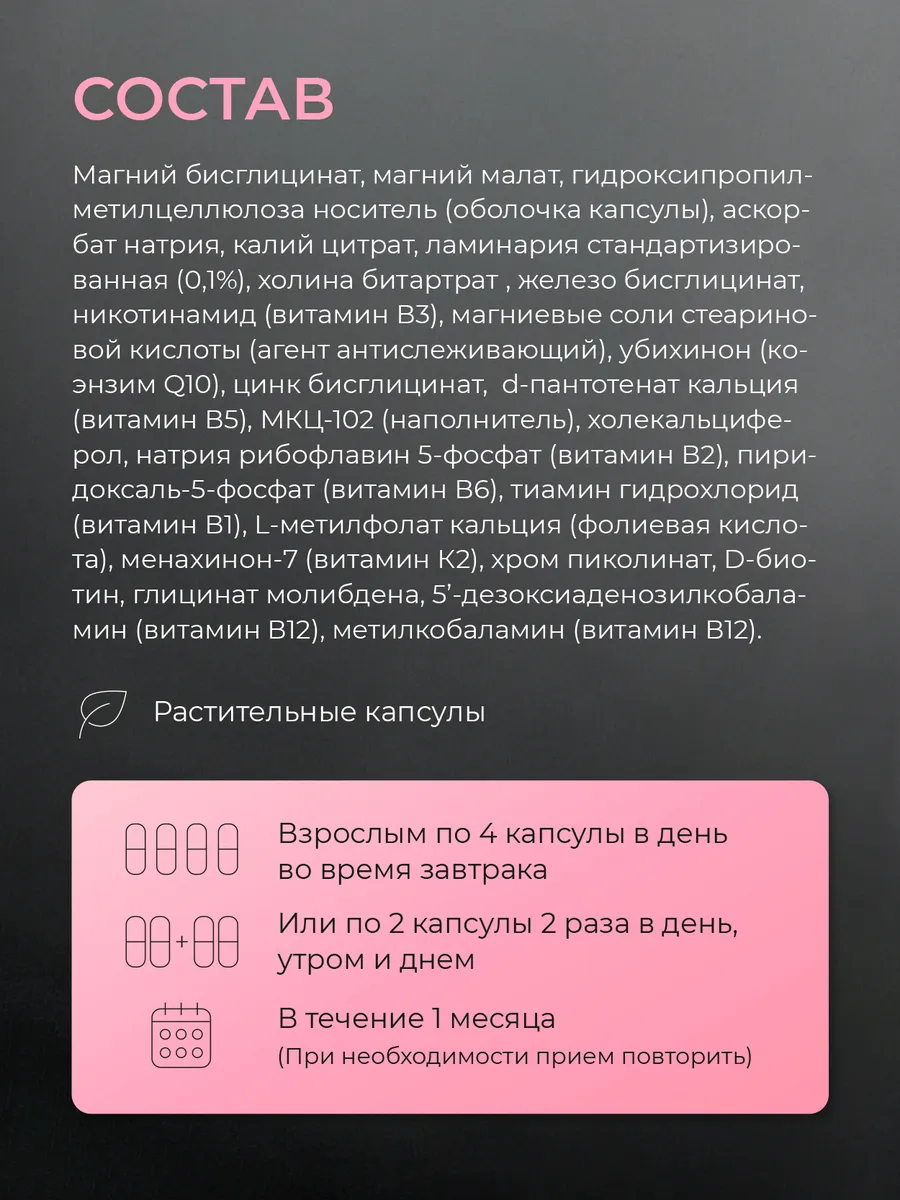 СОСТАВ

Магний бисглицинат, магний малат, гидроксипропилметилцеллюлоза носитель (оболочка капсулы), аскорбат натрия, калий цитрат, ламинария стандартизированная (0,1%), холина битартрат , железо бисглицинат, никотинамид (витамин В3), магниевые соли стеариновой кислоты (агент антислеживающий), убихинон (коэнзим Q10), цинк бисглицинат, d-пантотенат кальция (витамин В5), МКЦ-102 (наполнитель), холекальциферол, натрия рибофлавин 5-фосфат (витамин В2), пиридоксаль-5-фосфат (витамин В6), тиамин гидрохлорид (витамин В1), L-метилфолат кальция (фолиевая кислота), менахинон-7 (витамин К2), хром пиколинат, D-биотин, глицинат молибдена, 5'-дезоксиаденозилкобаламин (витамин В12), метилкобаламин (витамин В12).

Растительные капсулы

Взрослым по 4 капсулы в день во время завтрака

+

Или по 2 капсулы 2 раза в день, утром и днем

В течение 1 месяца
(При необходимости прием повторить)